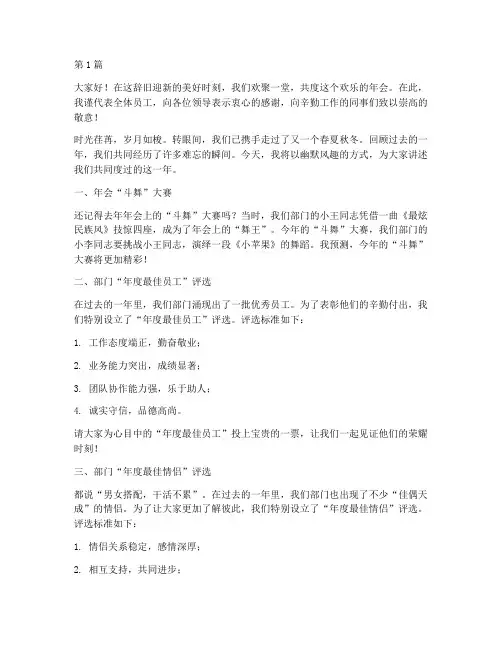 第1篇

大家好！在这辞旧迎新的美好时刻，我们欢聚一堂，共度这个欢乐的年会。在此，我谨代表全体员工，向各位领导表示衷心的感谢，向辛勤工作的同事们致以崇高的敬意！

时光荏苒，岁月如梭。转眼间，我们已携手走过了又一个春夏秋冬。回顾过去的一年，我们共同经历了许多难忘的瞬间。今天，我将以幽默风趣的方式，为大家讲述我们共同度过的这一年。

一、年会“斗舞”大赛

还记得去年年会上的“斗舞”大赛吗？当时，我们部门的小王同志凭借一曲《最炫民族风》技惊四座，成为了年会上的“舞王”。今年的“斗舞”大赛，我们部门的小李同志要挑战小王同志，演绎一段《小苹果》的舞蹈。我预测，今年的“斗舞”大赛将更加精彩！

二、部门“年度最佳员工”评选

在过去的一年里，我们部门涌现出了一批优秀员工。为了表彰他们的辛勤付出，我们特别设立了“年度最佳员工”评选。评选标准如下：

1. 工作态度端正，勤奋敬业；

2. 业务能力突出，成绩显著；

3. 团队协作能力强，乐于助人；

4. 诚实守信，品德高尚。

请大家为心目中的“年度最佳员工”投上宝贵的一票，让我们一起见证他们的荣耀时刻！

三、部门“年度最佳情侣”评选

都说“男女搭配，干活不累”。在过去的一年里，我们部门也出现了不少“佳偶天成”的情侣。为了让大家更加了解彼此，我们特别设立了“年度最佳情侣”评选。评选标准如下：

1. 情侣关系稳定，感情深厚；

2. 相互支持，共同进步；